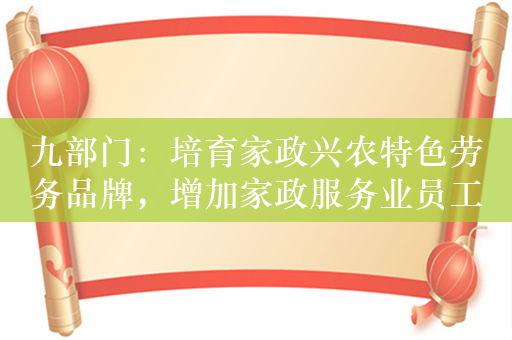 九部门：培育家政兴农特色劳务品牌，增加家政服务业员工